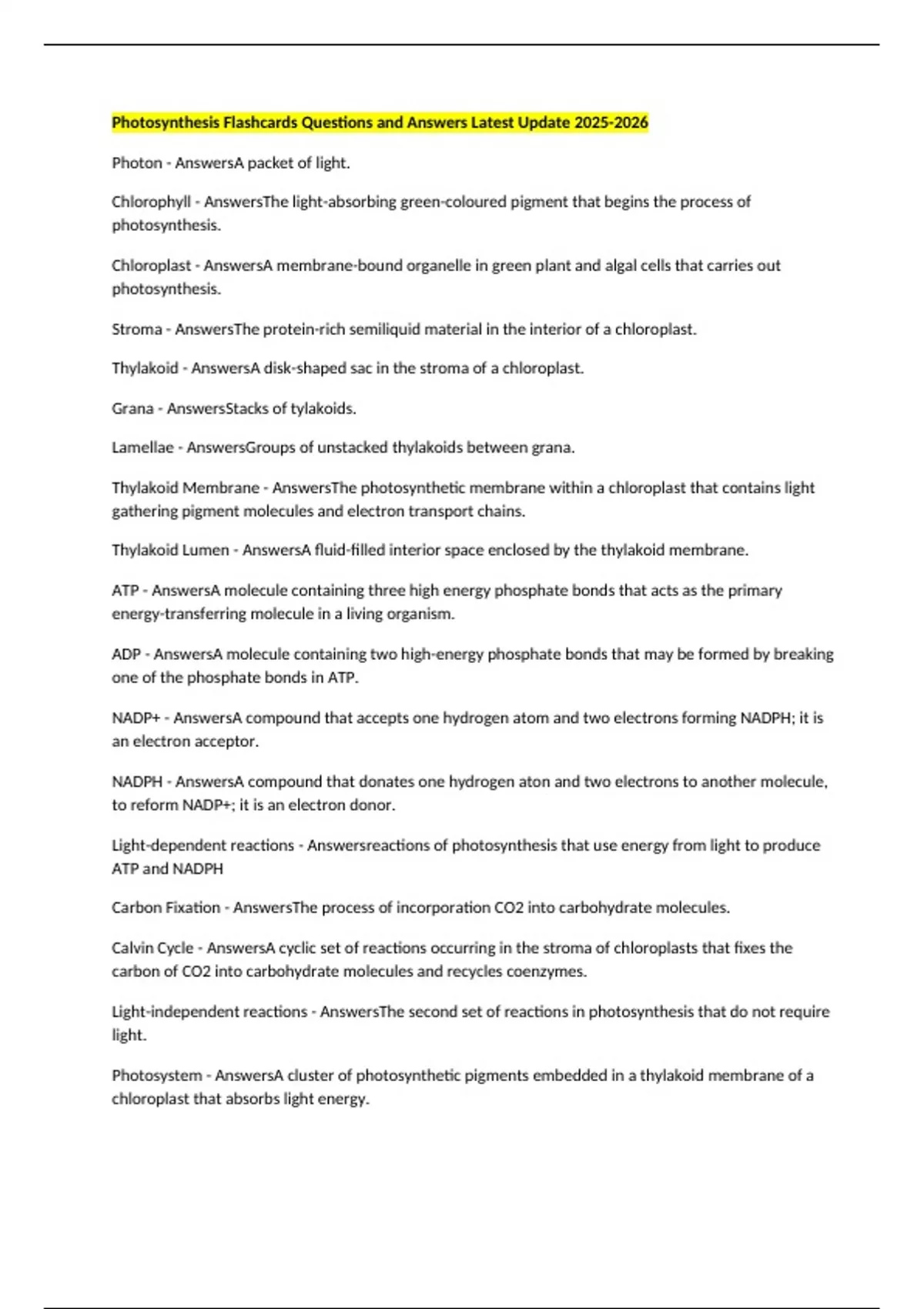 Photosynthesis Flashcards Questions and Answers Latest Update 2025-2026

Photon - AnswersA packet of light.

Chlorophyll - AnswersThe light-absorbing green-coloured pigment that begins the process of photosynthesis.

Chloroplast - AnswersA membrane-bound organelle in green plant and algal cells that carries out photosynthesis.

Stroma - AnswersThe protein-rich semiliquid material in the interior of a chloroplast.

Thylakoid - AnswersA disk-shaped sac in the stroma of a chloroplast.

Grana - AnswersStacks of tylakoids.

Lamellae - AnswersGroups of unstacked thylakoids between grana.

Thylakoid Membrane - AnswersThe photosynthetic membrane within a chloroplast that contains light gathering pigment molecules and electron transport chains.

Thylakoid Lumen - AnswersA fluid-filled interior space enclosed by the thylakoid membrane.

ATP - AnswersA molecule containing three high energy phosphate bonds that acts as the primary energy-transferring molecule in a living organism.

ADP - AnswersA molecule containing two high-energy phosphate bonds that may be formed by breaking one of the phosphate bonds in ATP.

NADP+ - AnswersA compound that accepts one hydrogen atom and two electrons forming NADPH; it is an electron acceptor.

NADPH - AnswersA compound that donates one hydrogen aton and two electrons to another molecule, to reform NADP+; it is an electron donor.

Light-dependent reactions - Answersreactions of photosynthesis that use energy from light to produce ATP and NADPH

Carbon Fixation - AnswersThe process of incorporation CO2 into carbohydrate molecules.

Calvin Cycle - AnswersA cyclic set of reactions occurring in the stroma of chloroplasts that fixes the carbon of CO2 into carbohydrate molecules and recycles coenzymes.

Light-independent reactions - AnswersThe second set of reactions in photosynthesis that do not require light.

Photosystem - AnswersA cluster of photosynthetic pigments embedded in a thylakoid membrane of a chloroplast that absorbs light energy.